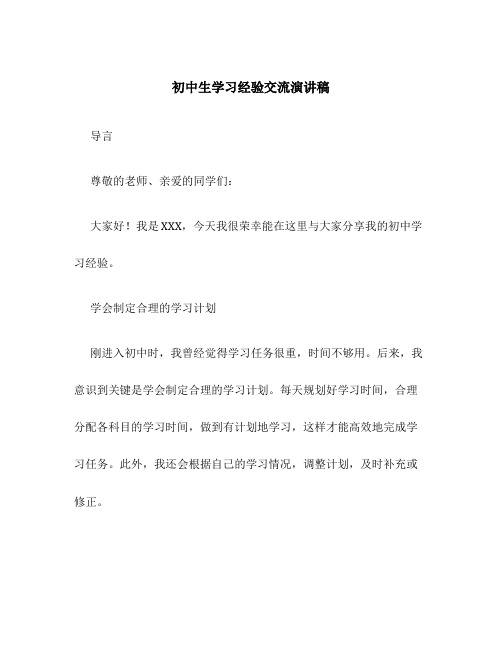 初中生学习经验交流演讲稿

导言

尊敬的老师、亲爱的同学们：

大家好！我是XXX，今天我很荣幸能在这里与大家分享我的初中学习经验。

学会制定合理的学习计划

刚进入初中时，我曾经觉得学习任务很重，时间不够用。后来，我意识到关键是学会制定合理的学习计划。每天规划好学习时间，合理分配各科目的学习时间，做到有计划地学习，这样才能高效地完成学习任务。此外，我还会根据自己的学习情况，调整计划，及时补充或修正。